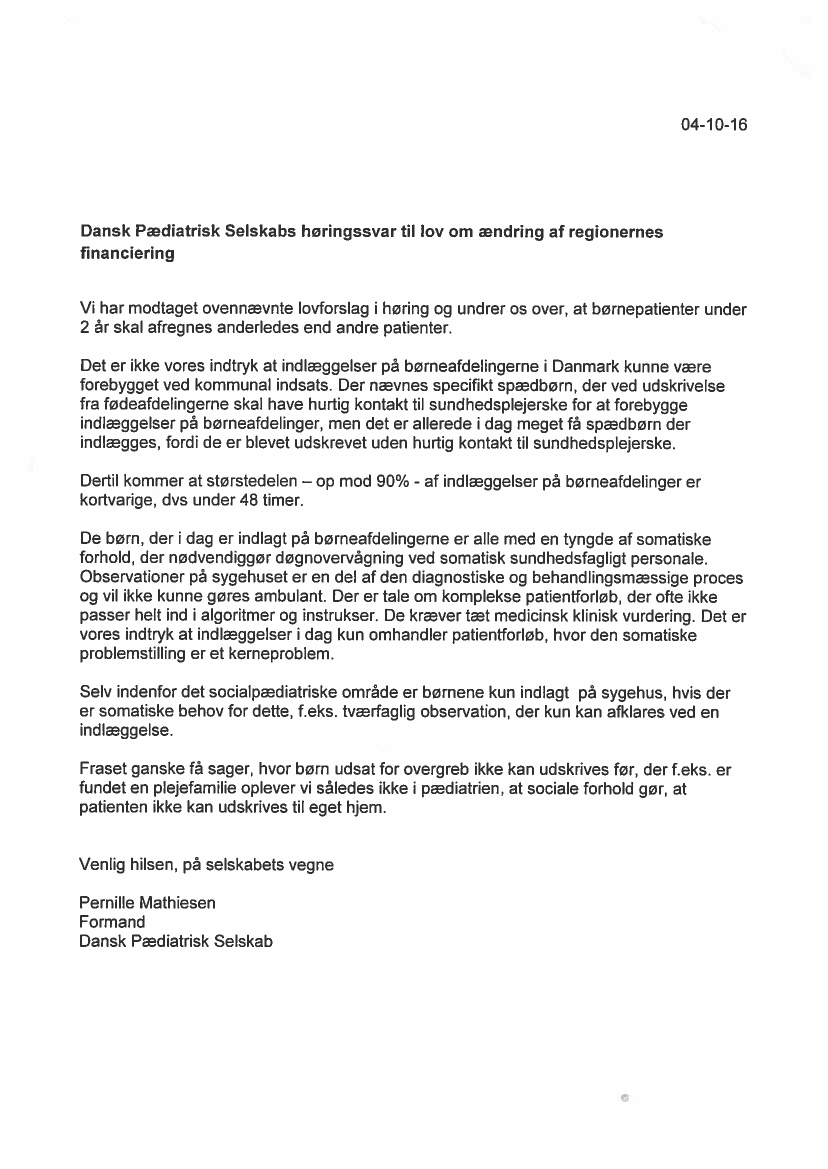 04-10-16

Dansk Pædiatrisk Selskabs høringssvar til lov om ændring af regionernes financiering

Vi har modtaget ovennævnte lovforslag i høring og undrer os over, at børnepatienter under 2 år skal afregnes anderledes end andre patienter.

Det er ikke vores indtryk at indlæggelser på børneafdelingerne i Danmark kunne være forebygget ved kommunal indsats. Der nævnes specifikt spædbørn, der ved udskrivelse fra fødeafdelingerne skal have hurtig kontakt til sundhedsplejerske for at forebygge indlæggelser på børneafdelinger, men det er allerede i dag meget få spædbørn der indlægges, fordi de er blevet udskrevet uden hurtig kontakt til sundhedsplejerske.

Dertil kommer at størstedelen – op mod 90% - af indlæggelser på børneafdelinger er kortvarige, dvs under 48 timer.

De børn, der i dag er indlagt på børneafdelingerne er alle med en tyngde af somatiske forhold, der nødvendiggør døgnovervågning ved somatisk sundhedsfagligt personale. Observationer på sygehuset er en del af den diagnostiske og behandlingsmæssige proces og vil ikke kunne gøres ambulant. Der er tale om komplekse patientforløb, der ofte ikke passer helt ind i algoritmer og instrukser. De kræver tæt medicinsk klinisk vurdering. Det er vores indtryk at indlæggelser i dag kun omhandler patientforløb, hvor den somatiske problemstilling er et kerneproblem.

Selv indenfor det socialpædiatriske område er børnene kun indlagt på sygehus, hvis der er somatiske behov for dette, f.eks. tværfaglig observation, der kun kan afklares ved en indlæggelse.

Fraset ganske få sager, hvor børn udsat for overgreb ikke kan udskrives før, der f.eks. er fundet en plejefamilie oplever vi således ikke i pædiatrien, at sociale forhold gør, at patienten ikke kan udskrives til eget hjem.

Venlig hilsen, på selskabets vegne

Pernille Mathiesen
Formand
Dansk Pædiatrisk Selskab